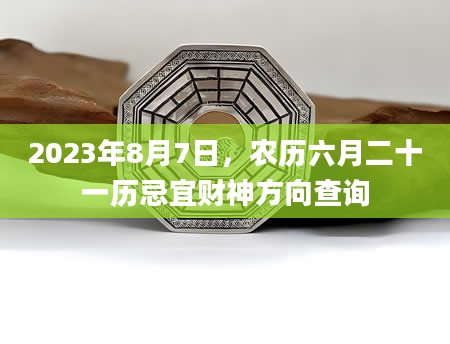 2023年8月7日，农历六月二十一历忌宜财神方向查询